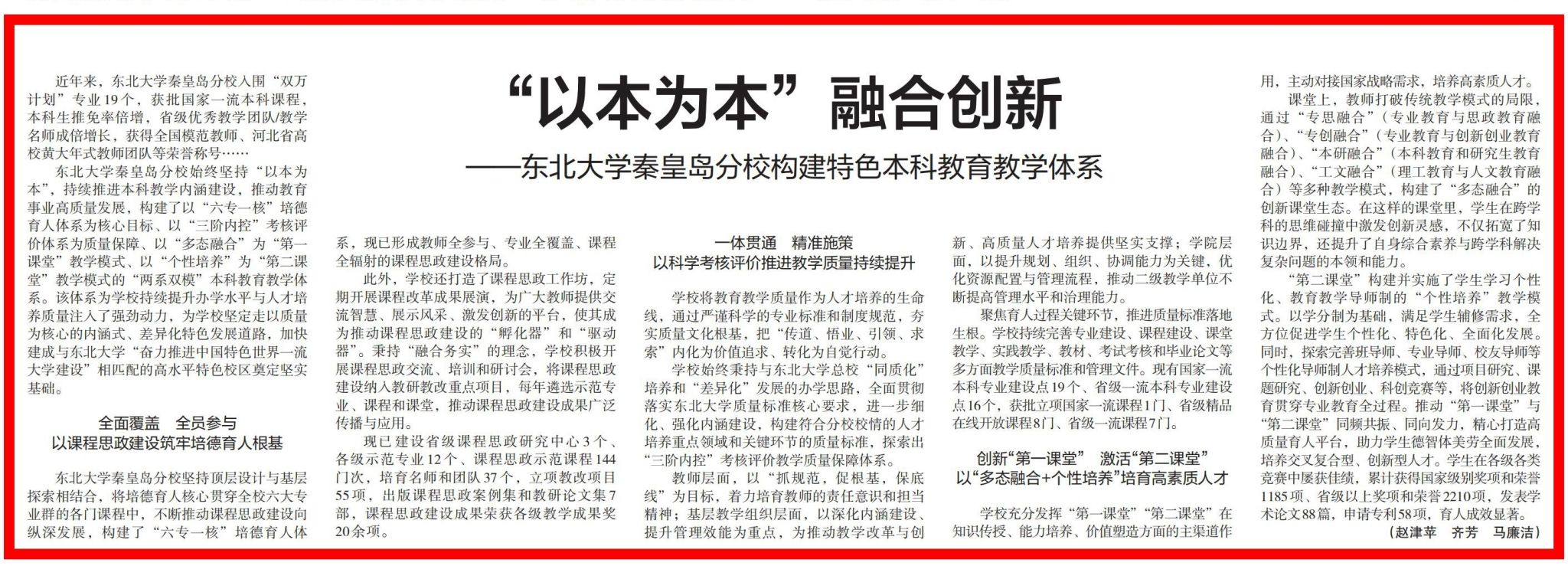 “以本为本”融合创新

——东北大学秦皇岛分校构建特色本科教育教学体系

近年来，东北大学秦皇岛分校入围“双万计划”专业19个，获批国家一流本科课程，本科生推免率倍增，省级优秀教学团队/教学名师成倍增长，获得全国模范教师、河北省高校黄大年式教师团队等荣誉称号……

东北大学秦皇岛分校始终坚持“以本为本”，持续推进本科教学内涵建设，推动教育事业高质量发展，构建了以“六专一核”培德育人体系为核心目标、以“三阶内控”考核评价体系为质量保障、以“多态融合”为“第一课堂”教学模式、以“个性培养”为“第二课堂”教学模式的“两系双模”本科教育教学体系。该体系为学校持续提升办学水平与人才培养质量注入了强劲动力，为学校坚定走以质量为核心的内涵式、差异化特色发展道路，加快建成与东北大学“奋力推进中国特色世界一流大学建设”相匹配的高水平特色校区奠定坚实基础。

全面覆盖 全员参与
以课程思政建设筑牢培德育人根基

东北大学秦皇岛分校坚持顶层设计与基层探索相结合，将培德育人核心贯穿全校六大专业群的各门课程中，不断推动课程思政建设向纵深发展，构建了“六专一核”培德育人体系，现已形成教师全参与、专业全覆盖、课程全辐射的课程思政建设格局。

此外，学校还打造了课程思政工作坊，定期开展课程改革成果展演，为广大教师提供交流智慧、展示风采、激发创新的平台，使其成为推动课程思政建设的“孵化器”和“驱动器”。秉持“融合务实”的理念，学校积极开展课程思政交流、培训和研讨会，将课程思政建设纳入教研教改重点项目，每年遴选示范专业、课程和课堂，推动课程思政建设成果广泛传播与应用。

现已建设省级课程思政研究中心3个、各级示范专业12个、课程思政示范课程144门次，培育名师和团队37个，立项教改项目55项，出版课程思政案例集和教研论文集7部，课程思政建设成果荣获各级教学成果奖20余项。

一体贯通 精准施策
以科学考核评价推进教学质量持续提升

学校将教育教学质量作为人才培养的生命线，通过严谨科学的专业标准和制度规范，夯实质量文化根基，把“传道、悟业、引领、求索”内化为价值追求、转化为自觉行动。

学校始终秉持与东北大学总校“同质化”培养和“差异化”发展的办学思路，全面贯彻落实东北大学质量标准核心要求，进一步细化、强化内涵建设，构建符合分校校情的人才培养重点领域和关键环节的质量标准，探索出“三阶内控”考核评价教学质量保障体系。

教师层面，以“抓规范，促根基，保底线”为目标，着力培育教师的责任意识和担当精神；基层教学组织层面，以深化内涵建设、提升管理效能为重点，为推动教学改革与创新、高质量人才培养提供坚实支撑；学院层面，以提升规划、组织、协调能力为关键，优化资源配置与管理流程，推动二级教学单位不断提高管理水平和治理能力。

聚焦育人过程关键环节，推进质量标准落地生根。学校持续完善专业建设、课程建设、课堂教学、实践教学、教材、考试考核和毕业论文等多方面教学质量标准和管理文件。现有国家一流本科专业建设点19个、省级一流本科专业建设点16个，获批立项国家一流课程1门、省级精品在线开放课程8门、省级一流课程7门。

创新“第一课堂” 激活“第二课堂”
以“多态融合+个性培养”培育高素质人才

学校充分发挥“第一课堂”“第二课堂”在知识传授、能力培养、价值塑造方面的主渠道作用，主动对接国家战略需求，培养高素质人才。

课堂上，教师打破传统教学模式的局限，通过“专思融合”（专业教育与思政教育融合）、“专创融合”（专业教育与创新创业教育融合）、“本研融合”（本科教育和研究生教育融合）、“工文融合”（理工教育与人文教育融合）等多种教学模式，构建了“多态融合”的创新课堂生态。在这样的课堂里，学生在跨学科的思维碰撞中激发创新灵感，不仅拓宽了知识边界，还提升了自身综合素养与跨学科解决复杂问题的本领和能力。

“第二课堂”构建并实施了学生学习个性化、教育教学导师制的“个性培养”教学模式。以学分制为基础，满足学生辅修需求，全方位促进学生个性化、特色化、全面化发展。同时，探索完善班导师、专业导师、校友导师等个性化导师制人才培养模式，通过项目研究、课题研究、创新创业、科创竞赛等，将创新创业教育贯穿专业教育全过程。推动“第一课堂”与“第二课堂”同频共振、同向发力，精心打造高质量育人平台，助力学生德智体美劳全面发展，培养交叉复合型、创新型人才。学生在各级各类竞赛中屡获佳绩，累计获得国家级别奖项和荣誉1185项、省级以上奖项和荣誉2210项，发表学术论文88篇，申请专利58项，育人成效显著。

（赵津莘 齐芳 马廉洁）